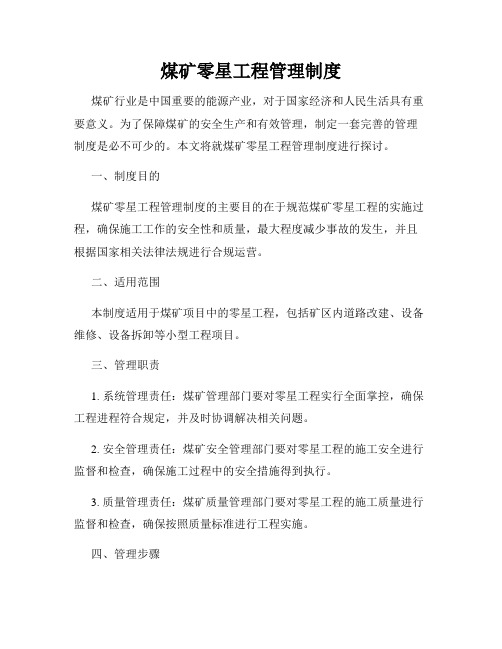 煤矿零星工程管理制度

煤矿行业是中国重要的能源产业，对于国家经济和人民生活具有重要意义。为了保障煤矿的安全生产和有效管理，制定一套完善的管理制度是必不可少的。本文将就煤矿零星工程管理制度进行探讨。

一、制度目的

煤矿零星工程管理制度的主要目的在于规范煤矿零星工程的实施过程，确保施工工作的安全性和质量，最大程度减少事故的发生，并且根据国家相关法律法规进行合规运营。

二、适用范围

本制度适用于煤矿项目中的零星工程，包括矿区内道路改建、设备维修、设备拆卸等小型工程项目。

三、管理职责

1. 系统管理责任：煤矿管理部门要对零星工程实行全面掌控，确保工程进程符合规定，并及时协调解决相关问题。

2. 安全管理责任：煤矿安全管理部门要对零星工程的施工安全进行监督和检查，确保施工过程中的安全措施得到执行。

3. 质量管理责任：煤矿质量管理部门要对零星工程的施工质量进行监督和检查，确保按照质量标准进行工程实施。

四、管理步骤